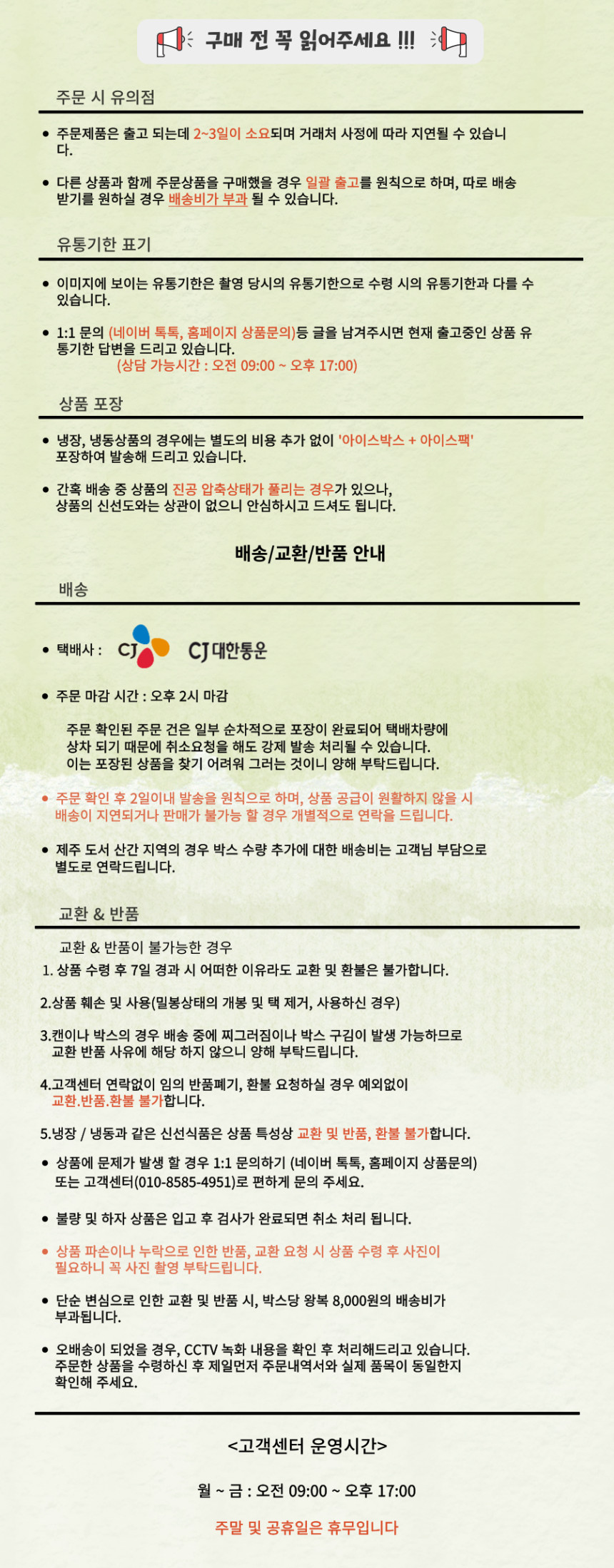 구매 전 꼭 읽어주세요 !!!

주문 시 유의점

• 주문제품은 출고 되는데 2~3일이 소요되며 거래처 사정에 따라 지연될 수 있습니다.

• 다른 상품과 함께 주문상품을 구매했을 경우 일괄 출고를 원칙으로 하며, 따로 배송 받기를 원하실 경우 배송비가 부과 될 수 있습니다.

유통기한 표기

• 이미지에 보이는 유통기한은 촬영 당시의 유통기한으로 수령 시의 유통기한과 다를 수 있습니다.

• 1:1 문의 (네이버 톡톡, 홈페이지 상품문의)등 글을 남겨주시면 현재 출고중인 상품 유통기한 답변을 드리고 있습니다.
(상담 가능시간 : 오전 09:00 ~ 오후 17:00)

상품 포장

• 냉장, 냉동상품의 경우에는 별도의 비용 추가 없이 '아이스박스 + 아이스팩' 포장하여 발송해 드리고 있습니다.

• 간혹 배송 중 상품의 진공 압축상태가 풀리는 경우가 있으나, 상품의 신선도와는 상관이 없으니 안심하시고 드셔도 됩니다.

배송/교환/반품 안내

배송

• 택배사 : CJ CJ 대한통운

• 주문 마감 시간 : 오후 2시 마감

주문 확인된 주문 건은 일부 순차적으로 포장이 완료되어 택배차량에 상차 되기 때문에 취소요청을 해도 강제 발송 처리될 수 있습니다.
이는 포장된 상품을 찾기 어려워 그러는 것이니 양해 부탁드립니다.

• 주문 확인 후 2일이내 발송을 원칙으로 하며, 상품 공급이 원활하지 않을 시 배송이 지연되거나 판매가 불가능 할 경우 개별적으로 연락을 드립니다.

• 제주 도서 산간 지역의 경우 박스 수량 추가에 대한 배송비는 고객님 부담으로 별도로 연락드립니다.

교환 & 반품

교환 & 반품이 불가능한 경우
1. 상품 수령 후 7일 경과 시 어떠한 이유라도 교환 및 환불은 불가합니다.

2.상품 훼손 및 사용(밀봉상태의 개봉 및 택 제거, 사용하신 경우)

3.캔이나 박스의 경우 배송 중에 찌그러짐이나 박스 구김이 발생 가능하므로 교환 반품 사유에 해당 하지 않으니 양해 부탁드립니다.

4.고객센터 연락없이 임의 반품폐기, 환불 요청하실 경우 예외없이 교환.반품.환불 불가합니다.

5.냉장 / 냉동과 같은 신선식품은 상품 특성상 교환 및 반품, 환불 불가합니다.

• 상품에 문제가 발생 할 경우 1:1 문의하기 (네이버 톡톡, 홈페이지 상품문의) 또는 고객센터(010-8585-4951)로 편하게 문의 주세요.

• 불량 및 하자 상품은 입고 후 검사가 완료되면 취소 처리 됩니다.

• 상품 파손이나 누락으로 인한 반품, 교환 요청 시 상품 수령 후 사진이 필요하니 꼭 사진 촬영 부탁드립니다.

• 단순 변심으로 인한 교환 및 반품 시, 박스당 왕복 8,000원의 배송비가 부과됩니다.

• 오배송이 되었을 경우, CCTV 녹화 내용을 확인 후 처리해드리고 있습니다. 주문한 상품을 수령하신 후 제일먼저 주문내역서와 실제 품목이 동일한지 확인해 주세요.

<고객센터 운영시간>

월 ~ 금 : 오전 09:00 ~ 오후 17:00

주말 및 공휴일은 휴무입니다